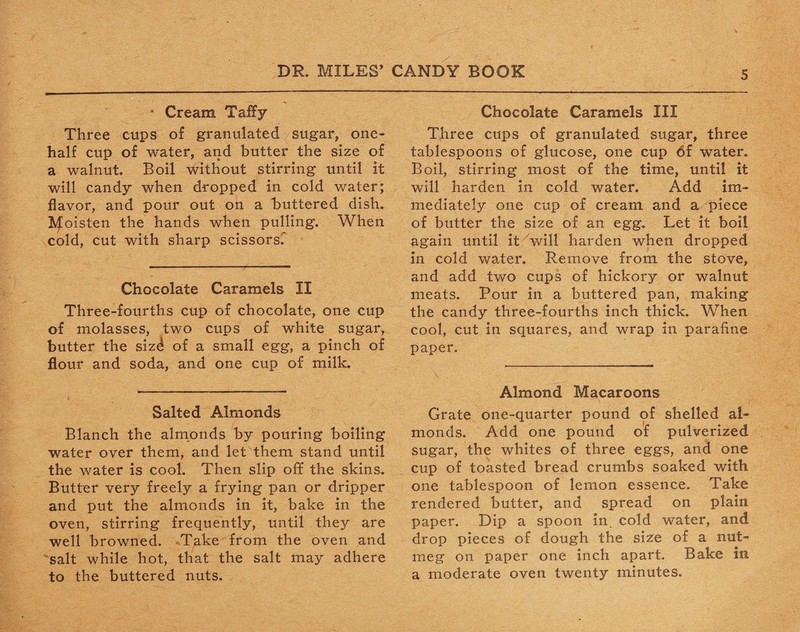 DR. MILES' CANDY BOOK 5

Cream Taffy

Three cups of granulated sugar, one-half cup of water, and butter the size of a walnut. Boil without stirring until it will candy when dropped in cold water; flavor, and pour out on a buttered dish. Moisten the hands when pulling. When cold, cut with sharp scissors.

Chocolate Caramels II

Three-fourths cup of chocolate, one cup of molasses, two cups of white sugar, butter the size of a small egg, a pinch of flour and soda, and one cup of milk.

Salted Almonds

Blanch the almonds by pouring boiling water over them, and let them stand until the water is cool. Then slip off the skins. Butter very freely a frying pan or dripper and put the almonds in it, bake in the oven, stirring frequently, until they are well browned. Take from the oven and salt while hot, that the salt may adhere to the buttered nuts.

Chocolate Caramels III

Three cups of granulated sugar, three tablespoons of glucose, one cup of water. Boil, stirring most of the time, until it will harden in cold water. Add immediately one cup of cream and a piece of butter the size of an egg. Let it boil again until it will harden when dropped in cold water. Remove from the stove, and add two cups of hickory or walnut meats. Pour in a buttered pan, making the candy three-fourths inch thick. When cool, cut in squares, and wrap in parafine paper.

Almond Macaroons

Grate one-quarter pound of shelled almonds. Add one pound of pulverized sugar, the whites of three eggs, and one cup of toasted bread crumbs soaked with one tablespoon of lemon essence. Take rendered butter, and spread on plain paper. Dip a spoon in cold water, and drop pieces of dough the size of a nutmeg on paper one inch apart. Bake in a moderate oven twenty minutes.